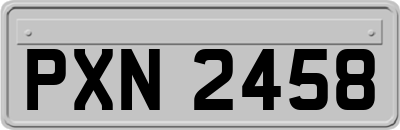 PXN 2458